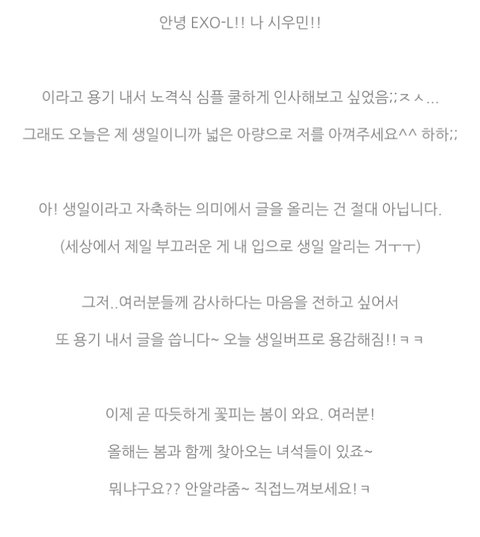 안녕 EXO-L!! 나 시우민!!

이라고 용기 내서 노격식 심플 쿨하게 인사해보고 싶었음;;ㅈㅅ...

그래도 오늘은 제 생일이니까 넓은 아량으로 저를 아껴주세요^^ 하하;;

아! 생일이라고 자축하는 의미에서 글을 올리는 건 절대 아닙니다.

(세상에서 제일 부끄러운 게 내 입으로 생일 알리는 거ㅜㅜ)

그저..여러분들께 감사하다는 마음을 전하고 싶어서

또 용기 내서 글을 씁니다~ 오늘 생일버프로 용감해짐!! ㅋㅋ

이제 곧 따듯하게 꽃피는 봄이 와요. 여러분!

올해는 봄과 함께 찾아오는 녀석들이 있죠~

뭐냐구요?? 안알랴줌~ 직접느껴보세요! ㅋ